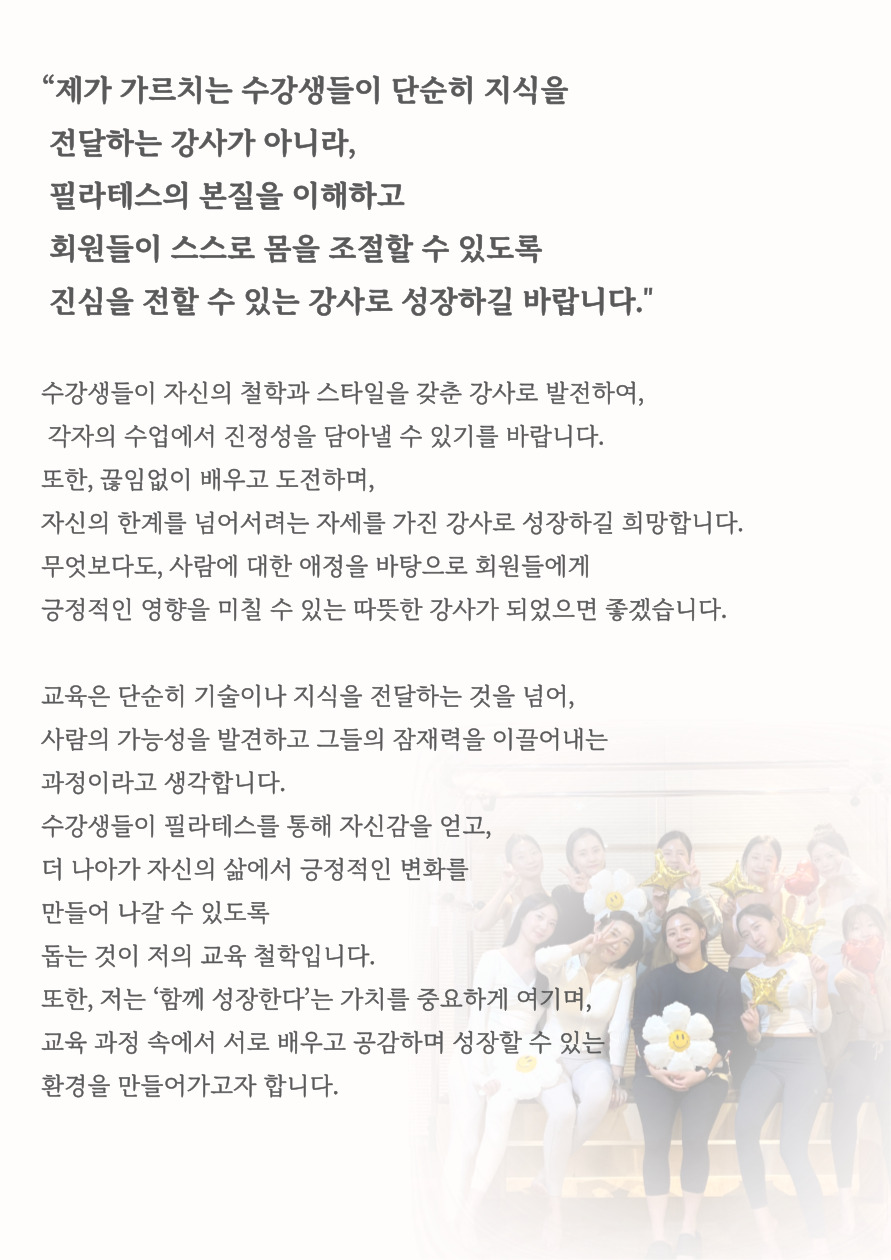 “제가 가르치는 수강생들이 단순히 지식을 전달하는 강사가 아니라, 필라테스의 본질을 이해하고 회원들이 스스로 몸을 조절할 수 있도록 진심을 전할 수 있는 강사로 성장하길 바랍니다."

수강생들이 자신의 철학과 스타일을 갖춘 강사로 발전하여, 각자의 수업에서 진정성을 담아낼 수 있기를 바랍니다.
또한, 끊임없이 배우고 도전하며,
자신의 한계를 넘어서려는 자세를 가진 강사로 성장하길 희망합니다.
무엇보다도, 사람에 대한 애정을 바탕으로 회원들에게
긍정적인 영향을 미칠 수 있는 따뜻한 강사가 되었으면 좋겠습니다.

교육은 단순히 기술이나 지식을 전달하는 것을 넘어,
사람의 가능성을 발견하고 그들의 잠재력을 이끌어내는
과정이라고 생각합니다.
수강생들이 필라테스를 통해 자신감을 얻고,
더 나아가 자신의 삶에서 긍정적인 변화를
만들어 나갈 수 있도록
돕는 것이 저의 교육 철학입니다.
또한, 저는 ‘함께 성장한다’는 가치를 중요하게 여기며,
교육 과정 속에서 서로 배우고 공감하며 성장할 수 있는
환경을 만들어가고자 합니다.